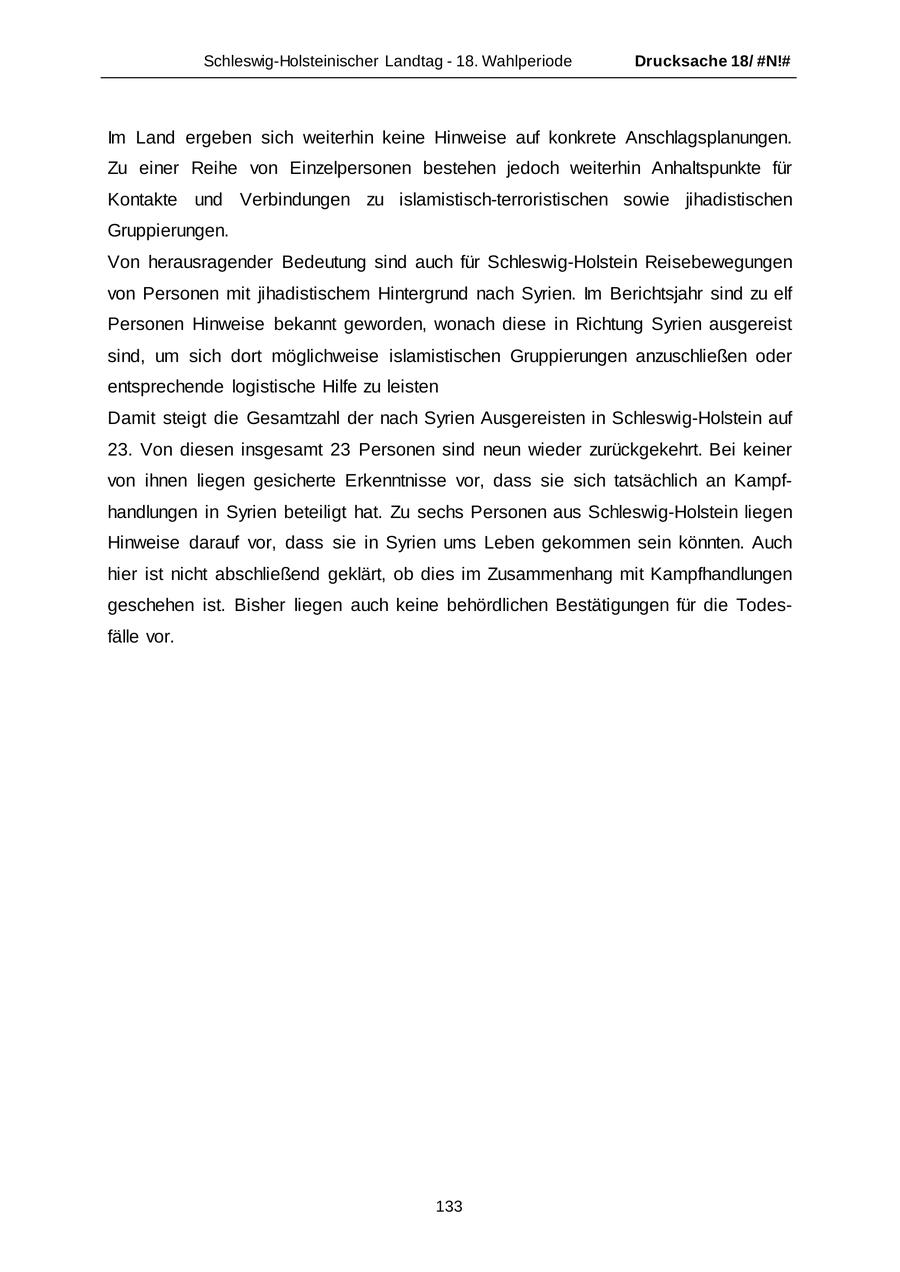 Schleswig-Holsteinischer Landtag - 18. Wahlperiode Drucksache 18/ #N!#

Im Land ergeben sich weiterhin keine Hinweise auf konkrete Anschlagsplanungen. Zu einer Reihe von Einzelpersonen bestehen jedoch weiterhin Anhaltspunkte für Kontakte und Verbindungen zu islamistisch-terroristischen sowie jihadistischen Gruppierungen.
Von herausragender Bedeutung sind auch für Schleswig-Holstein Reisebewegungen von Personen mit jihadistischem Hintergrund nach Syrien. Im Berichtsjahr sind zu elf Personen Hinweise bekannt geworden, wonach diese in Richtung Syrien ausgereist sind, um sich dort möglichweise islamistischen Gruppierungen anzuschließen oder entsprechende logistische Hilfe zu leisten
Damit steigt die Gesamtzahl der nach Syrien Ausgereisten in Schleswig-Holstein auf 23. Von diesen insgesamt 23 Personen sind neun wieder zurückgekehrt. Bei keiner von ihnen liegen gesicherte Erkenntnisse vor, dass sie sich tatsächlich an Kampfhandlungen in Syrien beteiligt hat. Zu sechs Personen aus Schleswig-Holstein liegen Hinweise darauf vor, dass sie in Syrien ums Leben gekommen sein könnten. Auch hier ist nicht abschließend geklärt, ob dies im Zusammenhang mit Kampfhandlungen geschehen ist. Bisher liegen auch keine behördlichen Bestätigungen für die Todesfälle vor.

133